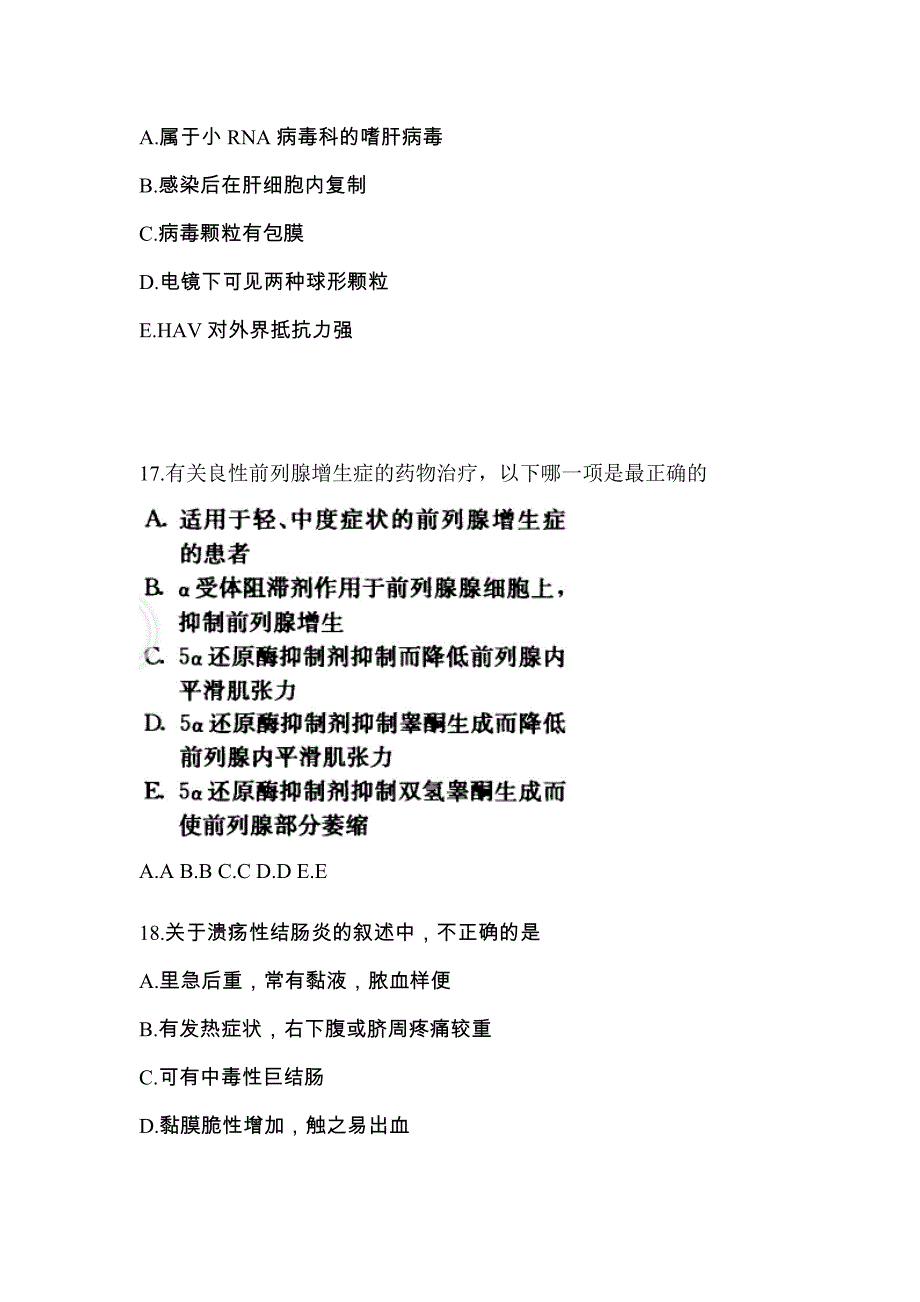 A.属于小 RNA 病毒科的嗜肝病毒

B.感染后在肝细胞内复制

C.病毒颗粒有包膜

D.电镜下可见两种球形颗粒

E.HAV 对外界抵抗力强

17.有关良性前列腺增生症的药物治疗，以下哪一项是最正确的

A. 适用于轻、中度症状的前列腺增生症的患者

B. α受体阻滞剂作用于前列腺腺细胞上，抑制前列腺增生

C. 5α还原酶抑制剂抑制而降低前列腺内平滑肌张力

D. 5α还原酶抑制剂抑制睾酮生成而降低前列腺内平滑肌张力

E. 5α还原酶抑制剂抑制双氢睾酮生成而使前列腺部分萎缩

A.A B.B C.C D.D E.E

18.关于溃疡性结肠炎的叙述中，不正确的是

A.里急后重，常有黏液，脓血样便

B.有发热症状，右下腹或脐周疼痛较重

C.可有中毒性巨结肠

D.黏膜脆性增加，触之易出血